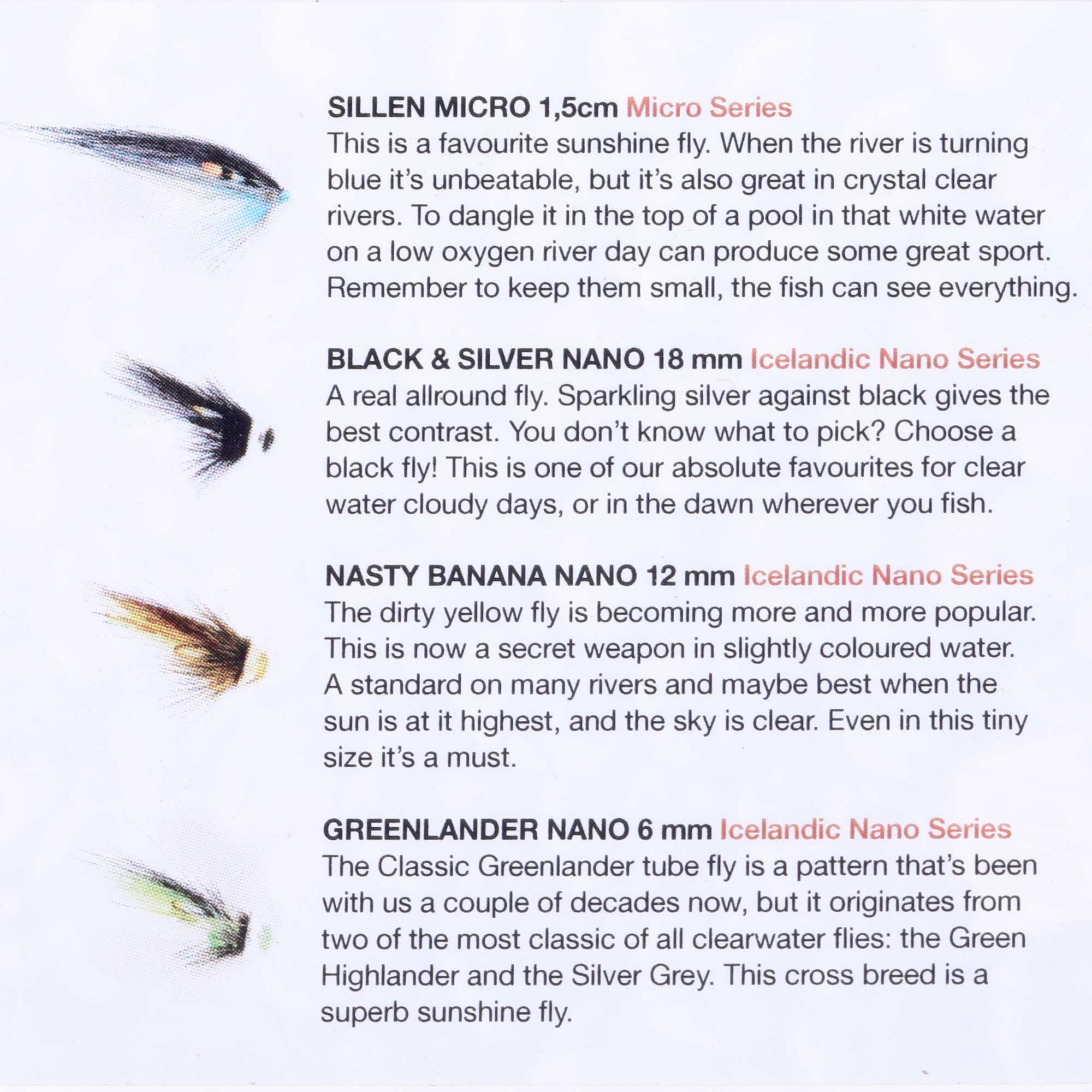 SILLEN MICRO 1,5cm Micro Series
This is a favourite sunshine fly. When the river is turning blue it's unbeatable, but it's also great in crystal clear rivers. To dangle it in the top of a pool in that white water on a low oxygen river day can produce some great sport. Remember to keep them small, the fish can see everything.

BLACK & SILVER NANO 18 mm Icelandic Nano Series
A real allround fly. Sparkling silver against black gives the best contrast. You don't know what to pick? Choose a black fly! This is one of our absolute favourites for clear water cloudy days, or in the dawn wherever you fish.

NASTY BANANA NANO 12 mm Icelandic Nano Series
The dirty yellow fly is becoming more and more popular. This is now a secret weapon in slightly coloured water. A standard on many rivers and maybe best when the sun is at it highest, and the sky is clear. Even in this tiny size it's a must.

GREENLANDER NANO 6 mm Icelandic Nano Series
The Classic Greenlander tube fly is a pattern that's been with us a couple of decades now, but it originates from two of the most classic of all clearwater flies: the Green Highlander and the Silver Grey. This cross breed is a superb sunshine fly.